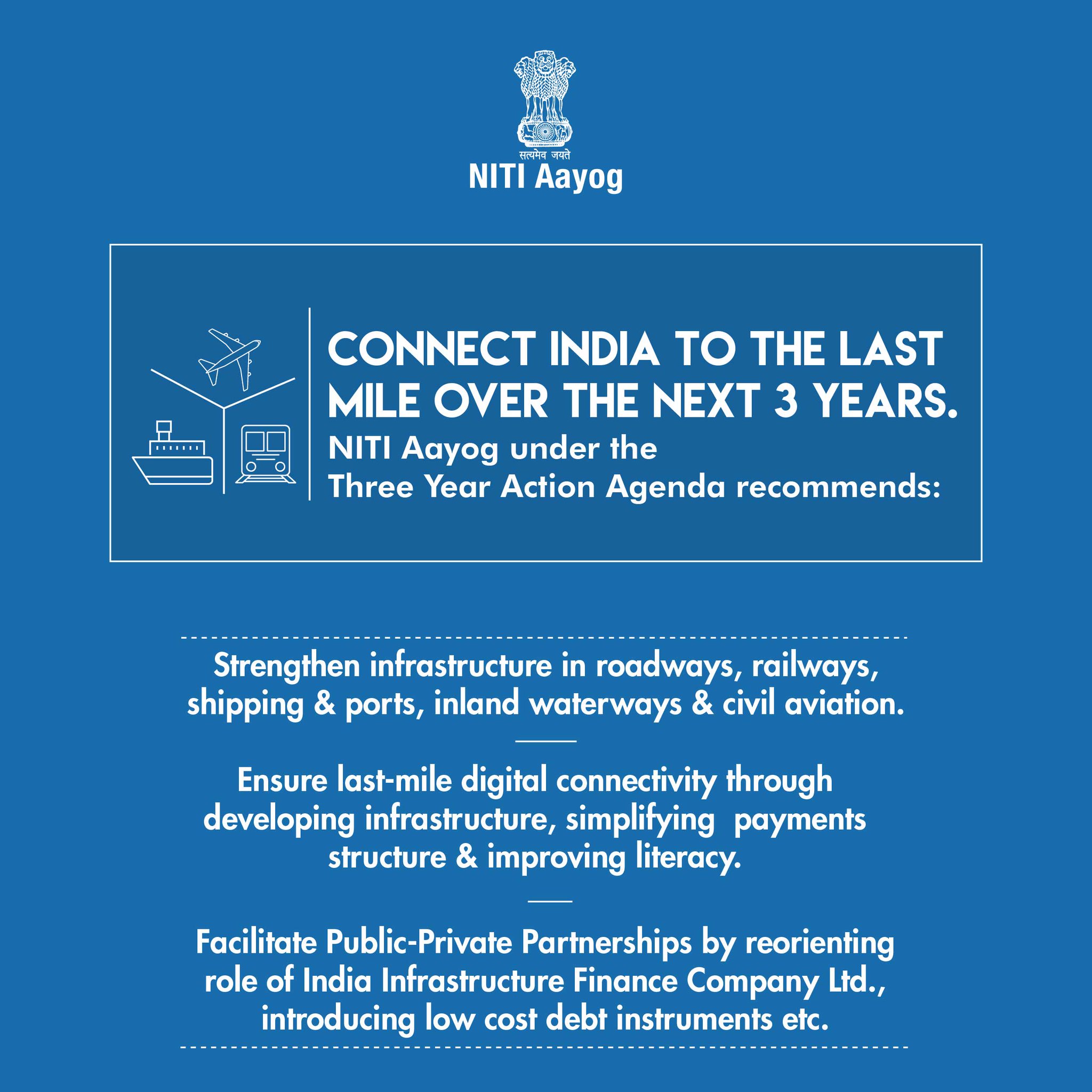 सत्यमेव जयते
NITI Aayog

CONNECT INDIA TO THE LAST MILE OVER THE NEXT 3 YEARS.
NITI Aayog under the Three Year Action Agenda recommends:

Strengthen infrastructure in roadways, railways, shipping & ports, inland waterways & civil aviation.

Ensure last-mile digital connectivity through developing infrastructure, simplifying payments structure & improving literacy.

Facilitate Public-Private Partnerships by reorienting role of India Infrastructure Finance Company Ltd., introducing low cost debt instruments etc.